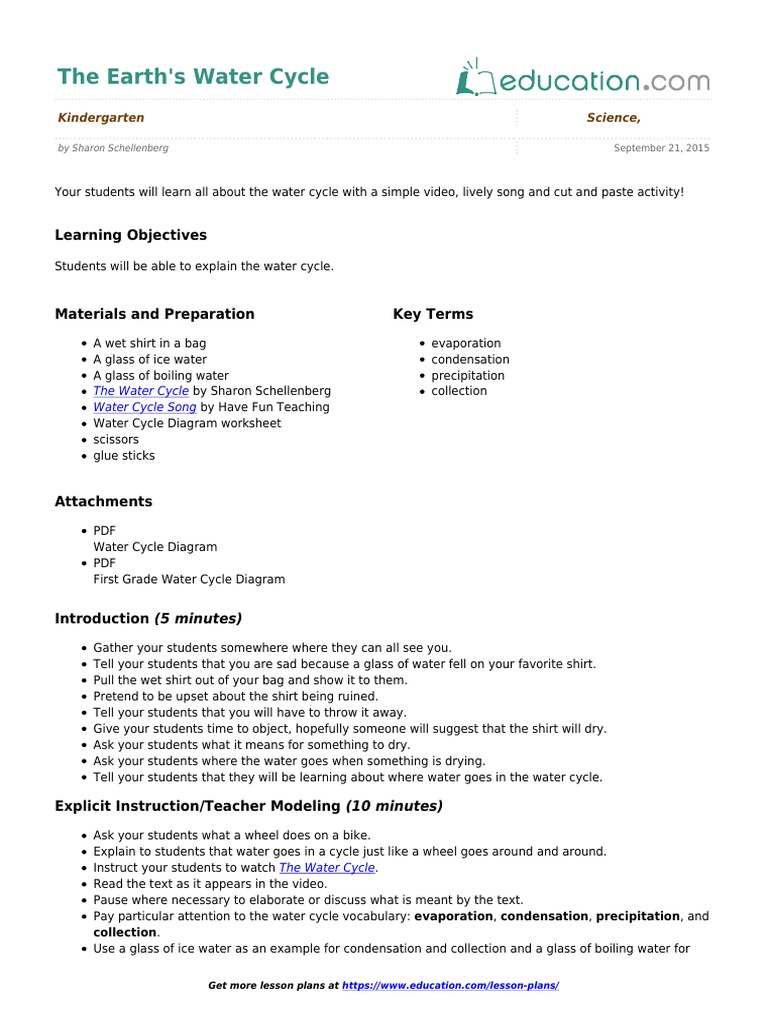 The Earth's Water Cycle

education.com

Kindergarten

Science,

by Sharon Schellenberg

September 21, 2015

Your students will learn all about the water cycle with a simple video, lively song and cut and paste activity!

Learning Objectives

Students will be able to explain the water cycle.

Materials and Preparation

- A wet shirt in a bag
- A glass of ice water
- A glass of boiling water
- The Water Cycle by Sharon Schellenberg
- Water Cycle Song by Have Fun Teaching
- Water Cycle Diagram worksheet
- scissors
- glue sticks

Key Terms

- evaporation
- condensation
- precipitation
- collection

Attachments

- PDF
Water Cycle Diagram
- PDF
First Grade Water Cycle Diagram

Introduction (5 minutes)

- Gather your students somewhere where they can all see you.
- Tell your students that you are sad because a glass of water fell on your favorite shirt.
- Pull the wet shirt out of your bag and show it to them.
- Pretend to be upset about the shirt being ruined.
- Tell your students that you will have to throw it away.
- Give your students time to object, hopefully someone will suggest that the shirt will dry.
- Ask your students what it means for something to dry.
- Ask your students where the water goes when something is drying.
- Tell your students that they will be learning about where water goes in the water cycle.

Explicit Instruction/Teacher Modeling (10 minutes)

- Ask your students what a wheel does on a bike.
- Explain to students that water goes in a cycle just like a wheel goes around and around.
- Instruct your students to watch The Water Cycle.
- Read the text as it appears in the video.
- Pause where necessary to elaborate or discuss what is meant by the text.
- Pay particular attention to the water cycle vocabulary: evaporation, condensation, precipitation, and collection.
- Use a glass of ice water as an example for condensation and collection and a glass of boiling water for

Get more lesson plans at https://www.education.com/lesson-plans/